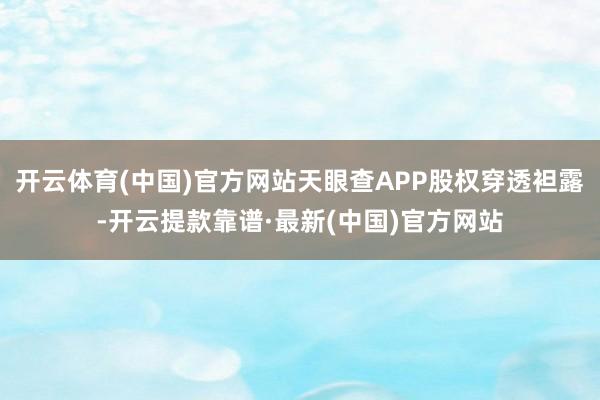 开云体育(中国)官方网站天眼查APP股权穿透袒露-开云提款靠谱·最新(中国)官方网站